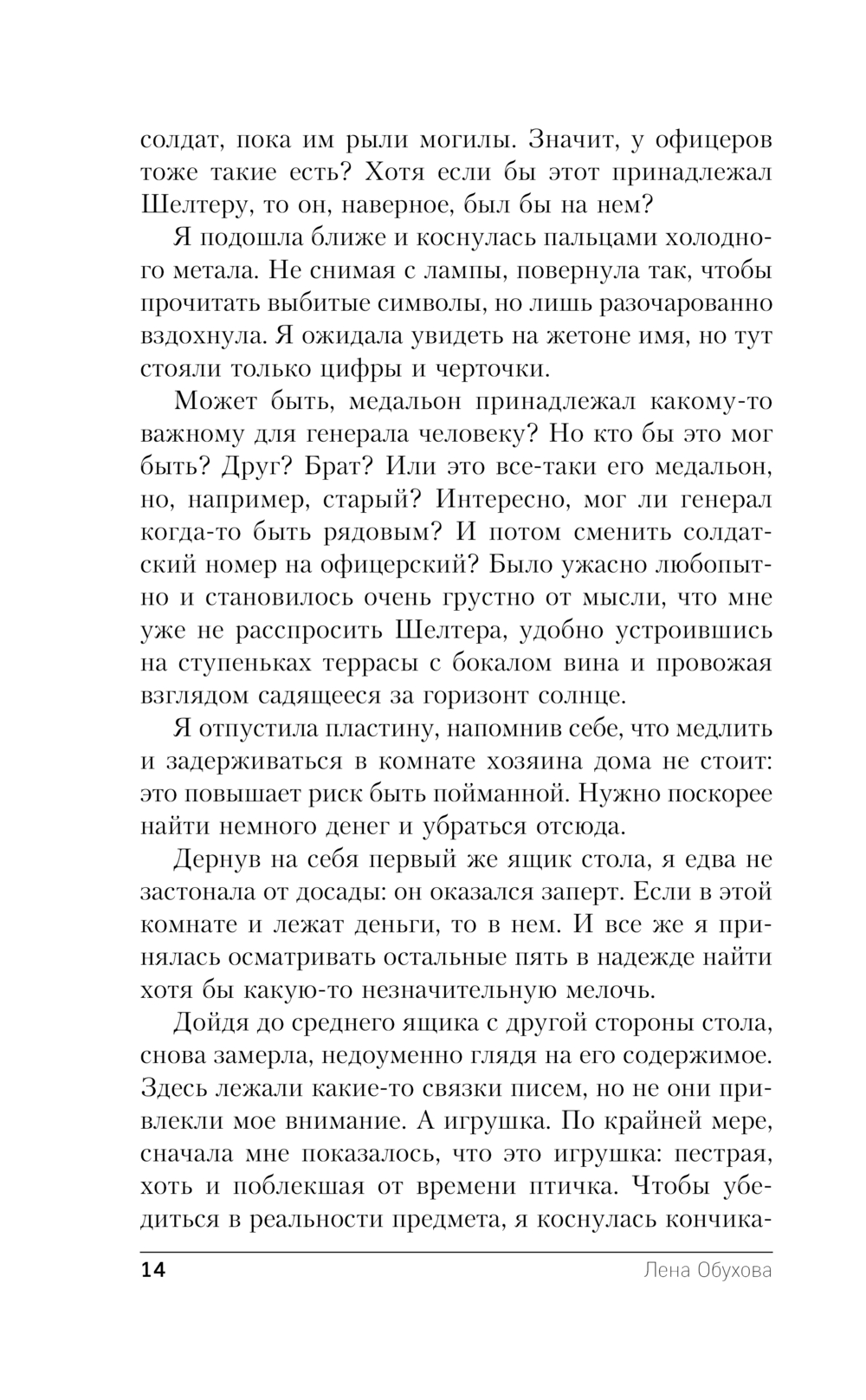 солдат, пока им рыли могилы. Значит, у офицеров тоже такие есть? Хотя если бы этот принадлежал Шелтеру, то он, наверное, был бы на нем?

Я подошла ближе и коснулась пальцами холодного метала. Не снимая с лампы, повернула так, чтобы прочитать выбитые символы, но лишь разочарованно вздохнула. Я ожидала увидеть на жетоне имя, но тут стояли только цифры и черточки.

Может быть, медальон принадлежал какому-то важному для генерала человеку? Но кто бы это мог быть? Друг? Брат? Или это все-таки его медальон, но, например, старый? Интересно, мог ли генерал когда-то быть рядовым? И потом сменить солдатский номер на офицерский? Было ужасно любопытно и становилось очень грустно от мысли, что мне уже не расспросить Шелтера, удобно устроившись на ступеньках террасы с бокалом вина и провожая взглядом садящееся за горизонт солнце.

Я отпустила пластину, напомнив себе, что медлить и задерживаться в комнате хозяина дома не стоит: это повышает риск быть пойманной. Нужно поскорее найти немного денег и убраться отсюда.

Дернув на себя первый же ящик стола, я едва не застонала от досады: он оказался заперт. Если в этой комнате и лежат деньги, то в нем. И все же я принялась осматривать остальные пять в надежде найти хотя бы какую-то незначительную мелочь.

Дойдя до среднего ящика с другой стороны стола, снова замерла, недоуменно глядя на его содержимое. Здесь лежали какие-то связки писем, но не они привлекли мое внимание. А игрушка. По крайней мере, сначала мне показалось, что это игрушка: пестрая, хоть и поблекшая от времени птичка. Чтобы убедиться в реальности предмета, я коснулась кончика-

14 Лена Обухова